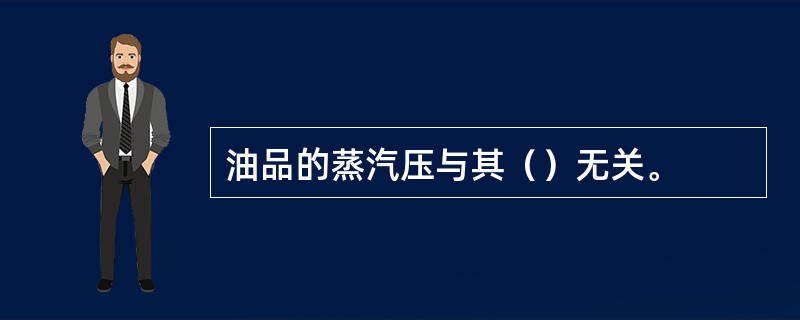 油品的蒸汽压与其（）无关。